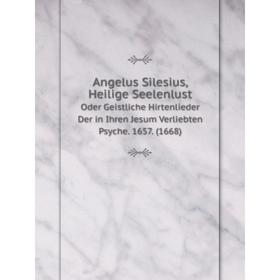 Angelus Silesius, Heilige Seelenlust

Oder Geistliche Hirtenlieder Der in Ihren Jesum Verliebten Psyche. 1657. (1668)